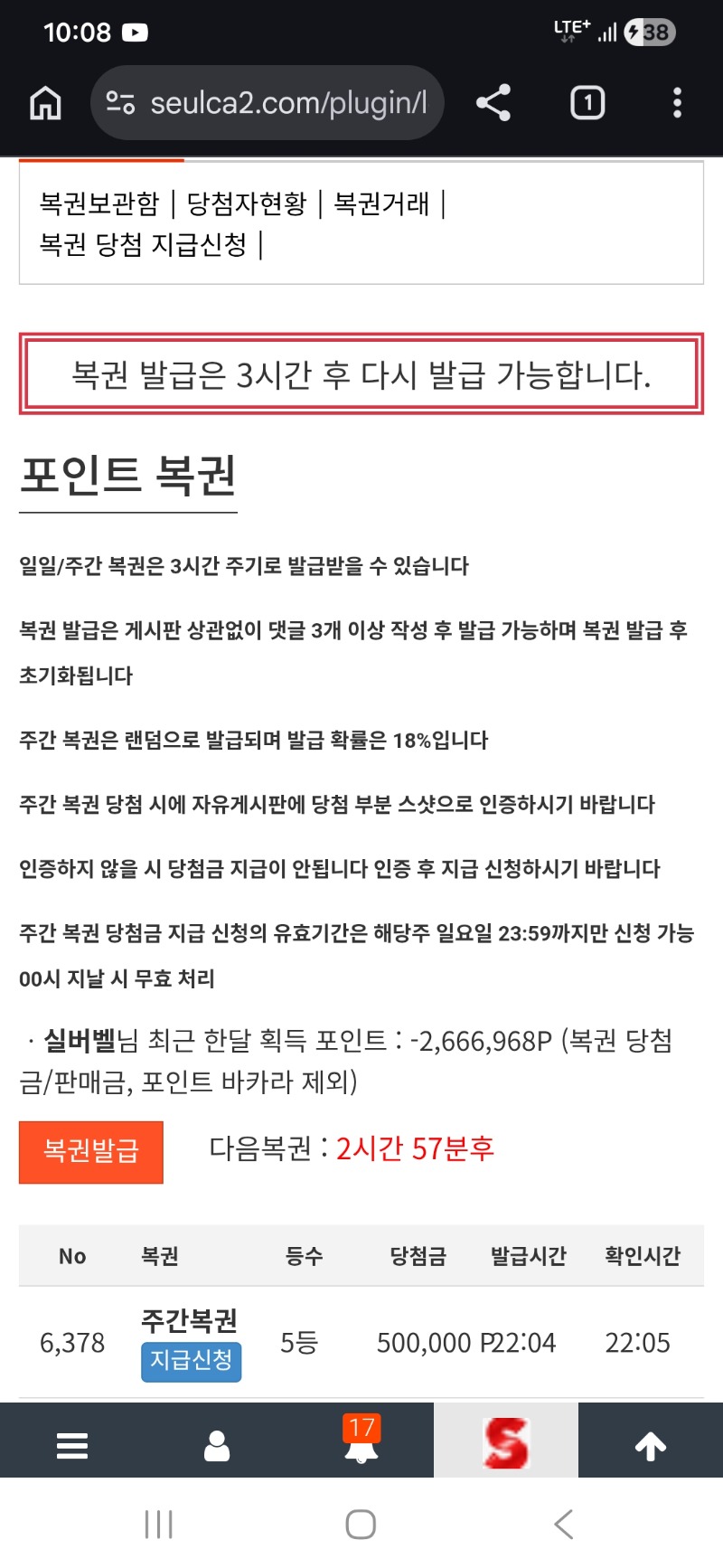 10:08
LTE+ 38
seulca2.com/plugin/l
1

복권보관함 | 당첨자현황 | 복권거래 | 복권 당첨 지급신청 |

복권 발급은 3시간 후 다시 발급 가능합니다.

포인트 복권

일일/주간 복권은 3시간 주기로 발급받을 수 있습니다

복권 발급은 게시판 상관없이 댓글 3개 이상 작성 후 발급 가능하며 복권 발급 후 초기화됩니다

주간 복권은 랜덤으로 발급되며 발급 확률은 18%입니다

주간 복권 당첨 시에 자유게시판에 당첨 부분 스샷으로 인증하시기 바랍니다

인증하지 않을 시 당첨금 지급이 안됩니다 인증 후 지급 신청하시기 바랍니다

주간 복권 당첨금 지급 신청의 유효기간은 해당주 일요일 23:59까지만 신청 가능 00시 지날 시 무효 처리

· 실버벨님 최근 한달 획득 포인트 : -2,666,968P (복권 당첨금/판매금, 포인트 바카라 제외)

복권발급 다음복권 : 2시간 57분후

| No | 복권 | 등수 | 당첨금 | 발급시간 | 확인시간 |
|---|---|---|---|---|---|
| 6,378 | 주간복권 지급신청 | 5등 | 500,000 P | 22:04 | 22:05 |

17